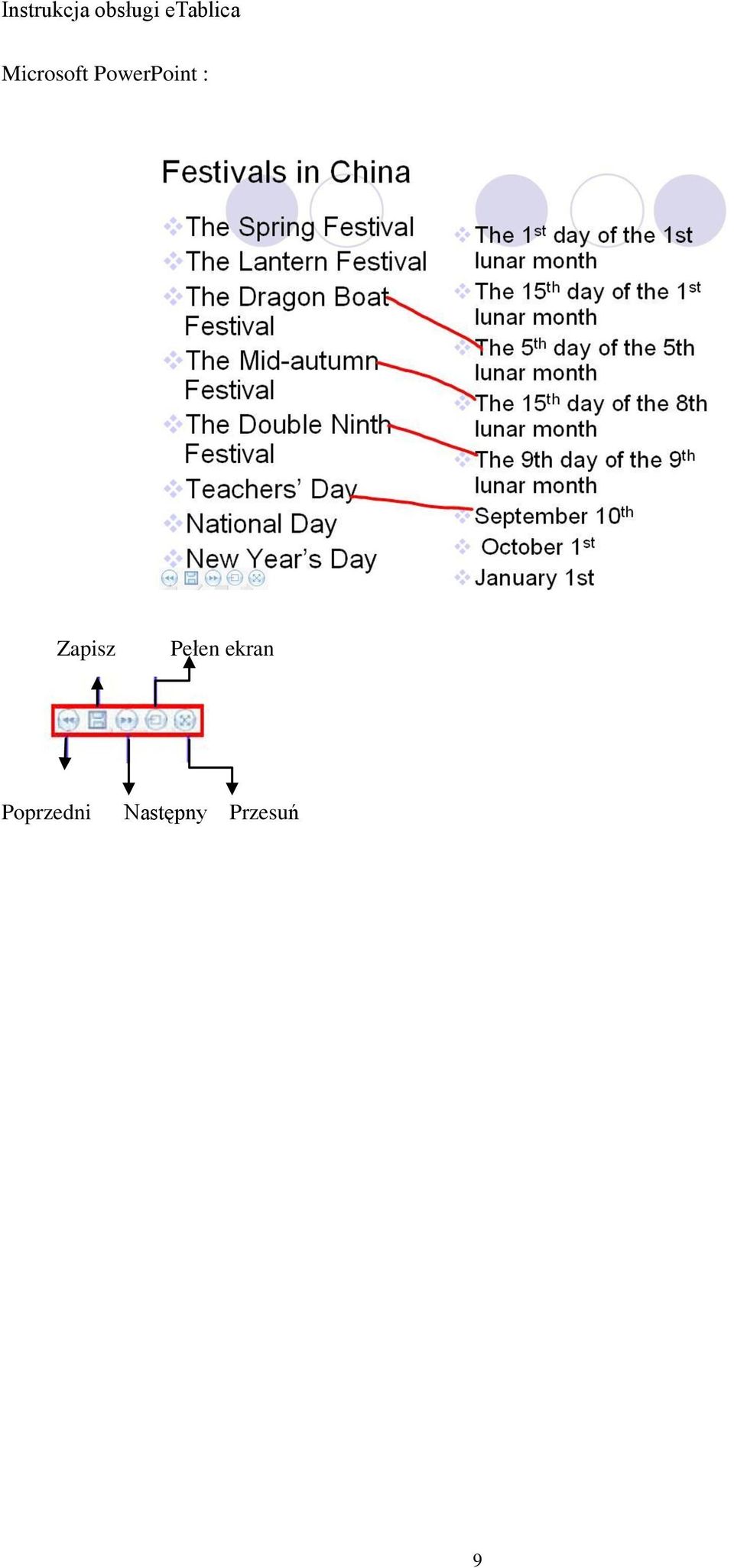 Instrukcja obsługi eTablica

Microsoft PowerPoint :

Festivals in China

The Spring Festival
The Lantern Festival
The Dragon Boat Festival
The Mid-autumn Festival
The Double Ninth Festival
Teachers' Day
National Day
New Year's Day

The 1$^{st}$ day of the 1st lunar month
The 15$^{th}$ day of the 1$^{st}$ lunar month
The 5$^{th}$ day of the 5th lunar month
The 15$^{th}$ day of the 8th lunar month
The 9th day of the 9$^{th}$ lunar month
September 10$^{th}$
October 1$^{st}$
January 1st

Zapisz

Pełen ekran

Poprzedni

Następny

Przesuń

9